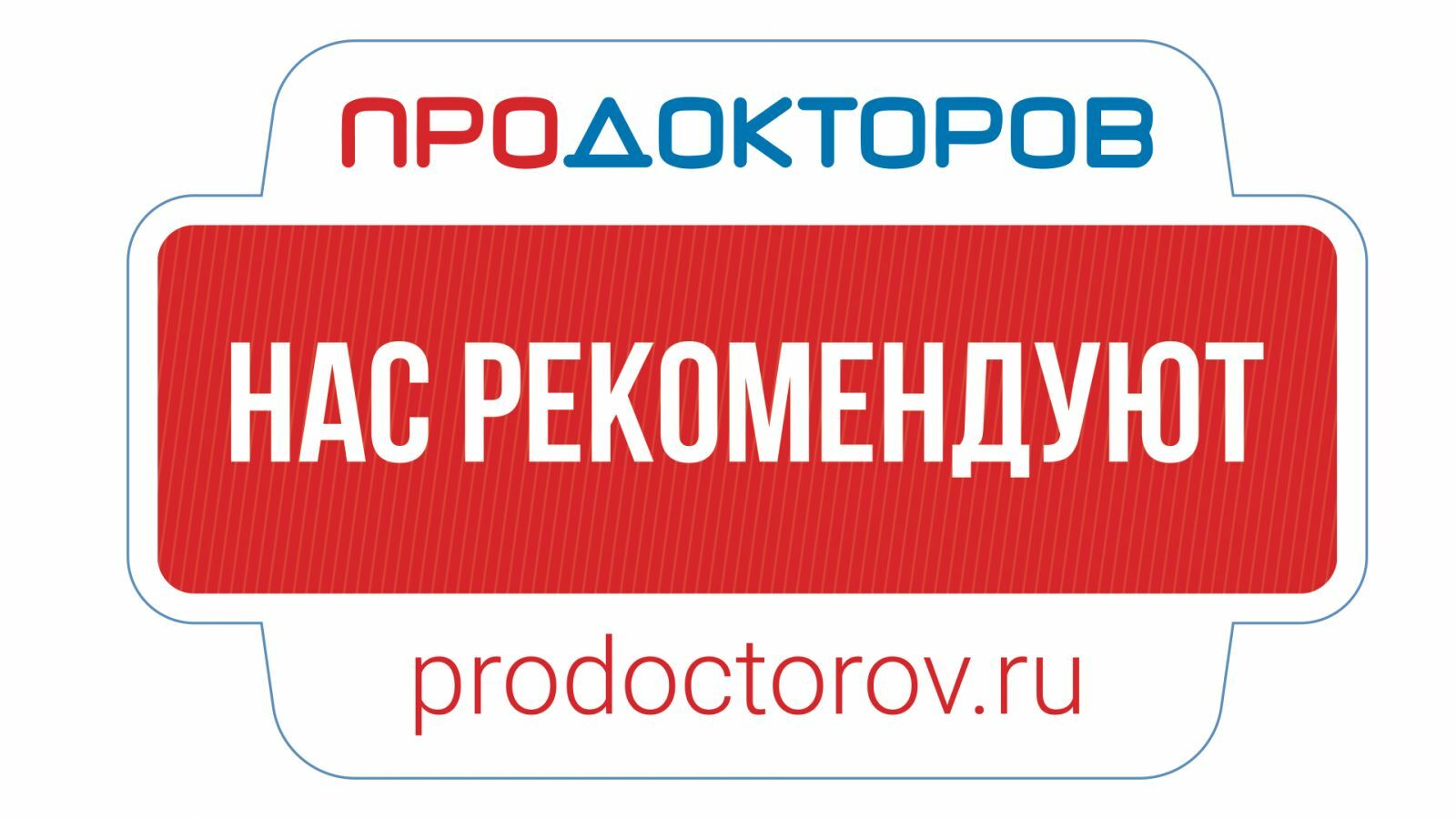 ПРОДОКТОРОВ

НАС РЕКОМЕНДУЮТ

prodoctorov.ru